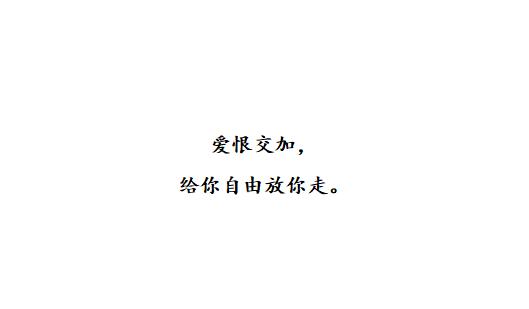 爱恨交加，

给你自由放你走。